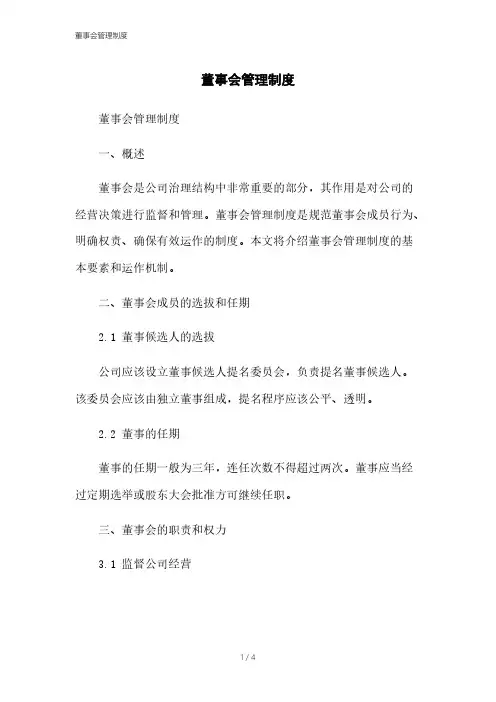 董事会管理制度

董事会管理制度

董事会管理制度

一、概述

董事会是公司治理结构中非常重要的部分，其作用是对公司的经营决策进行监督和管理。董事会管理制度是规范董事会成员行为、明确权责、确保有效运作的制度。本文将介绍董事会管理制度的基本要素和运作机制。

二、董事会成员的选拔和任期

2.1 董事候选人的选拔

公司应该设立董事候选人提名委员会，负责提名董事候选人。该委员会应该由独立董事组成，提名程序应该公平、透明。

2.2 董事的任期

董事的任期一般为三年，连任次数不得超过两次。董事应当经过定期选举或股东大会批准方可继续任职。

三、董事会的职责和权力

3.1 监督公司经营

1 / 4